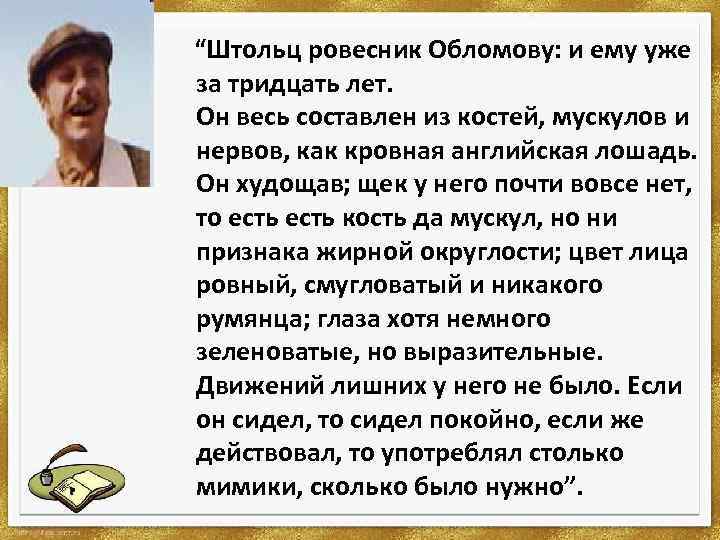 “Штольц ровесник Обломову: и ему уже за тридцать лет.
Он весь составлен из костей, мускулов и нервов, как кровная английская лошадь. Он худощав; щек у него почти вовсе нет, то есть есть кость да мускул, но ни признака жирной округлости; цвет лица ровный, смугловатый и никакого румянца; глаза хотя немного зеленоватые, но выразительные. Движений лишних у него не было. Если он сидел, то сидел покойно, если же действовал, то употреблял столько мимики, сколько было нужно”.